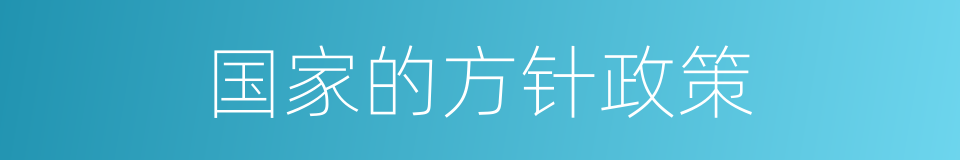 国家的方针政策